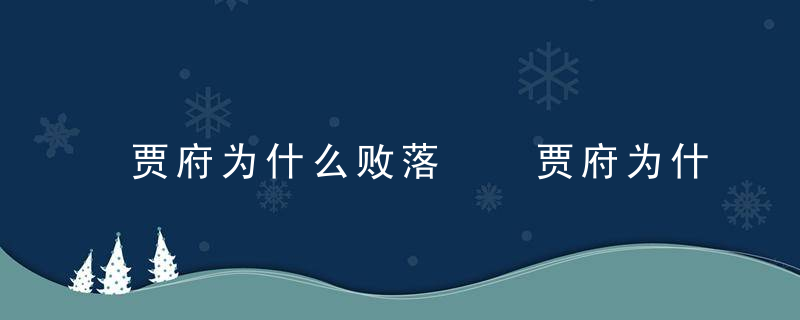 贾府为什么败落　　贾府为什